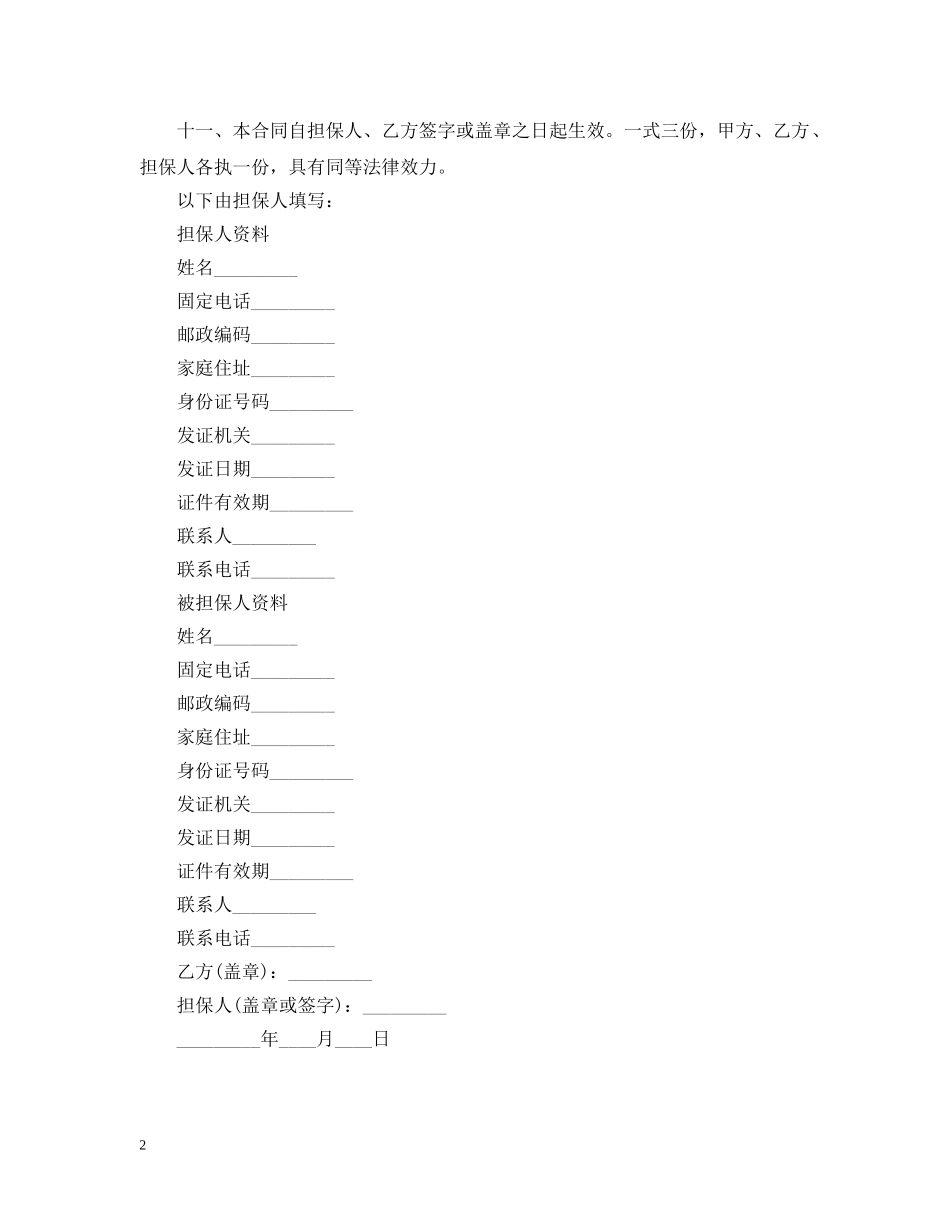 十一、本合同自担保人、乙方签字或盖章之日起生效。一式三份，甲方、乙方、担保人各执一份，具有同等法律效力。

以下由担保人填写：

担保人资料

姓名_________

固定电话_________

邮政编码_________

家庭住址_________

身份证号码_________

发证机关_________

发证日期_________

证件有效期_________

联系人_________

联系电话_________

被担保人资料

姓名_________

固定电话_________

邮政编码_________

家庭住址_________

身份证号码_________

发证机关_________

发证日期_________

证件有效期_________

联系人_________

联系电话_________

乙方(盖章)：_________

担保人(盖章或签字)：_________

_________年____月____日

2